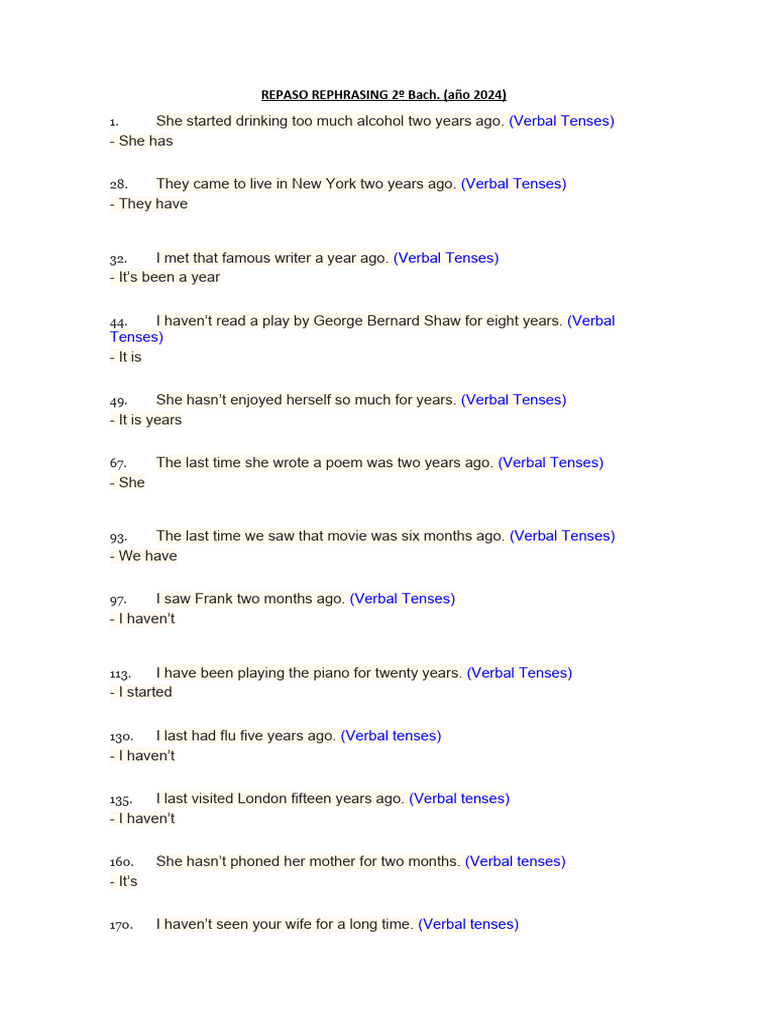 REPASO REPHRASING 2º Bach. (año 2024)

1. She started drinking too much alcohol two years ago. (Verbal Tenses)
- She has

28. They came to live in New York two years ago. (Verbal Tenses)
- They have

32. I met that famous writer a year ago. (Verbal Tenses)
- It's been a year

44. I haven't read a play by George Bernard Shaw for eight years. (Verbal Tenses)
- It is

49. She hasn't enjoyed herself so much for years. (Verbal Tenses)
- It is years

67. The last time she wrote a poem was two years ago. (Verbal Tenses)
- She

93. The last time we saw that movie was six months ago. (Verbal Tenses)
- We have

97. I saw Frank two months ago. (Verbal Tenses)
- I haven't

113. I have been playing the piano for twenty years. (Verbal Tenses)
- I started

130. I last had flu five years ago. (Verbal tenses)
- I haven't

135. I last visited London fifteen years ago. (Verbal tenses)
- I haven't

160. She hasn't phoned her mother for two months. (Verbal tenses)
- It's

170. I haven't seen your wife for a long time. (Verbal tenses)